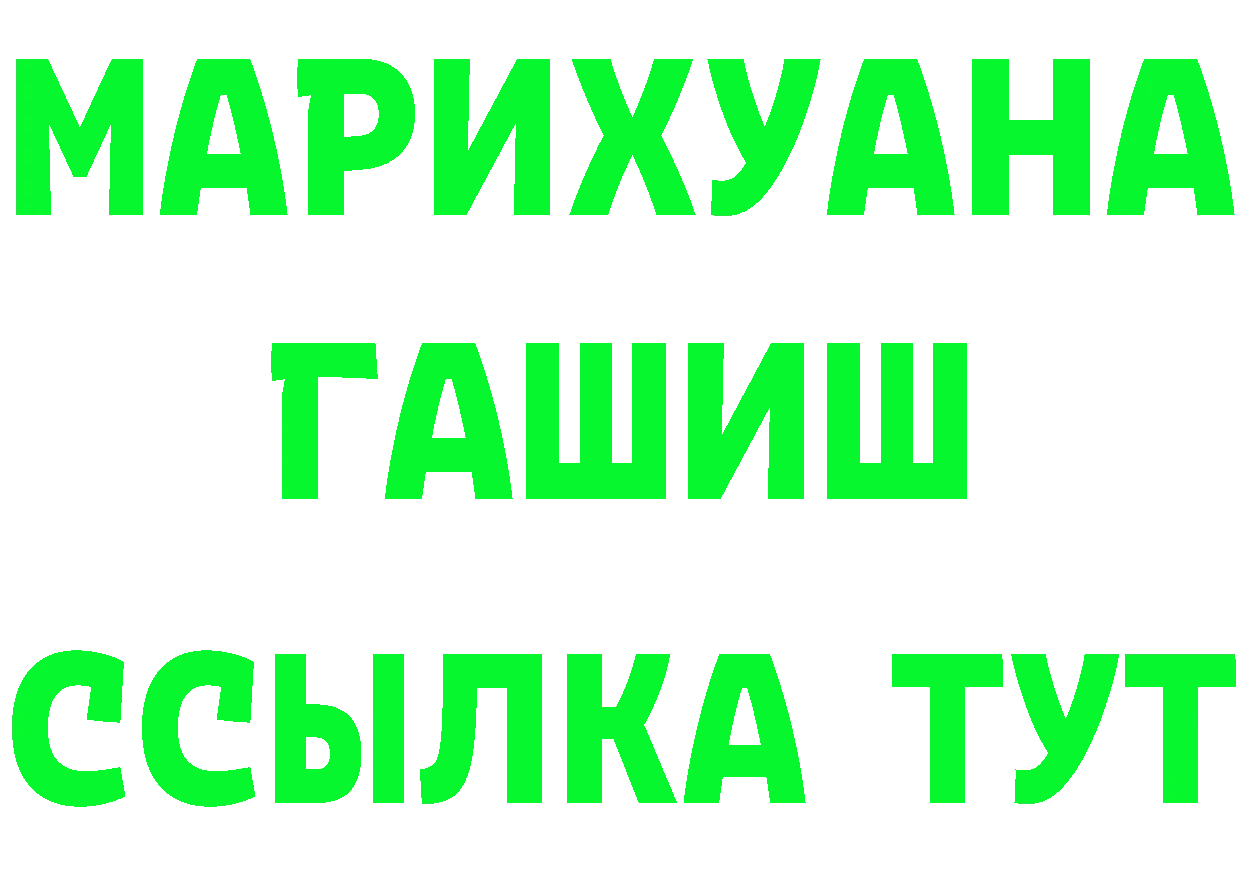 МАРИХУАНА
ГАШИШ
ССЫЛКА ТУТ